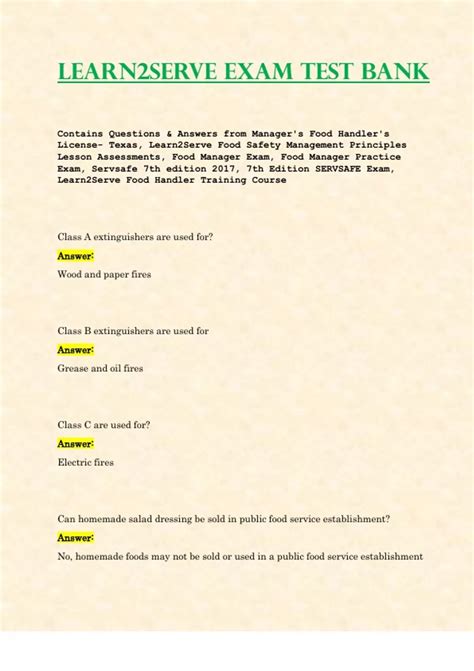 LEARN2SERVE EXAM TEST BANK

Contains Questions & Answers from Manager's Food Handler's License- Texas, Learn2Serve Food Safety Management Principles Lesson Assessments, Food Manager Exam, Food Manager Practice Exam, Servsafe 7th edition 2017, 7th Edition SERVSAFE Exam, Learn2Serve Food Handler Training Course

Class A extinguishers are used for?

Answer:

Wood and paper fires

Class B extinguishers are used for

Answer:

Grease and oil fires

Class C are used for?

Answer:

Electric fires

Can homemade salad dressing be sold in public food service establishment?

Answer:

No, homemade foods may not be sold or used in a public food service establishment